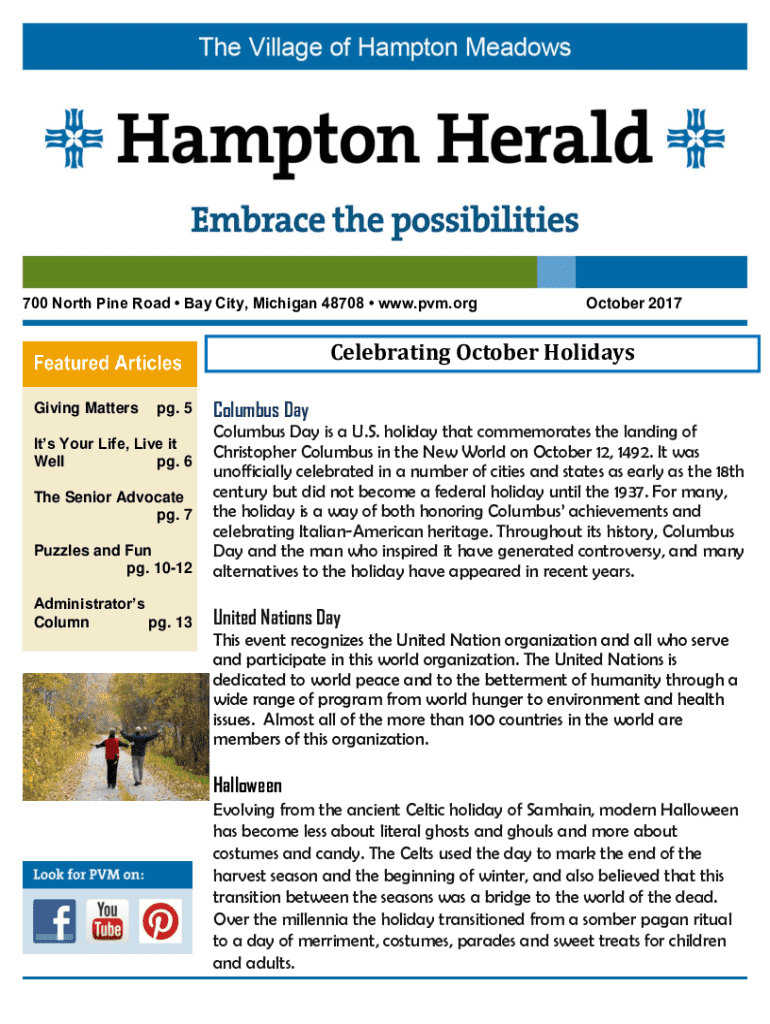 The Village of Hampton Meadows

Hampton Herald

Embrace the possibilities

700 North Pine Road • Bay City, Michigan 48708 • www.pvm.org

October 2017

Featured Articles

Giving Matters pg. 5

It's Your Life, Live it Well pg. 6

The Senior Advocate pg. 7

Puzzles and Fun pg. 10-12

Administrator's Column pg. 13

Look for PVM on:

You Tube

Celebrating October Holidays

Columbus Day

Columbus Day is a U.S. holiday that commemorates the landing of Christopher Columbus in the New World on October 12, 1492. It was unofficially celebrated in a number of cities and states as early as the 18th century but did not become a federal holiday until the 1937. For many, the holiday is a way of both honoring Columbus' achievements and celebrating Italian-American heritage. Throughout its history, Columbus Day and the man who inspired it have generated controversy, and many alternatives to the holiday have appeared in recent years.

United Nations Day

This event recognizes the United Nation organization and all who serve and participate in this world organization. The United Nations is dedicated to world peace and to the betterment of humanity through a wide range of program from world hunger to environment and health issues. Almost all of the more than 100 countries in the world are members of this organization.

Halloween

Evolving from the ancient Celtic holiday of Samhain, modern Halloween has become less about literal ghosts and ghouls and more about costumes and candy. The Celts used the day to mark the end of the harvest season and the beginning of winter, and also believed that this transition between the seasons was a bridge to the world of the dead. Over the millennia the holiday transitioned from a somber pagan ritual to a day of merriment, costumes, parades and sweet treats for children and adults.